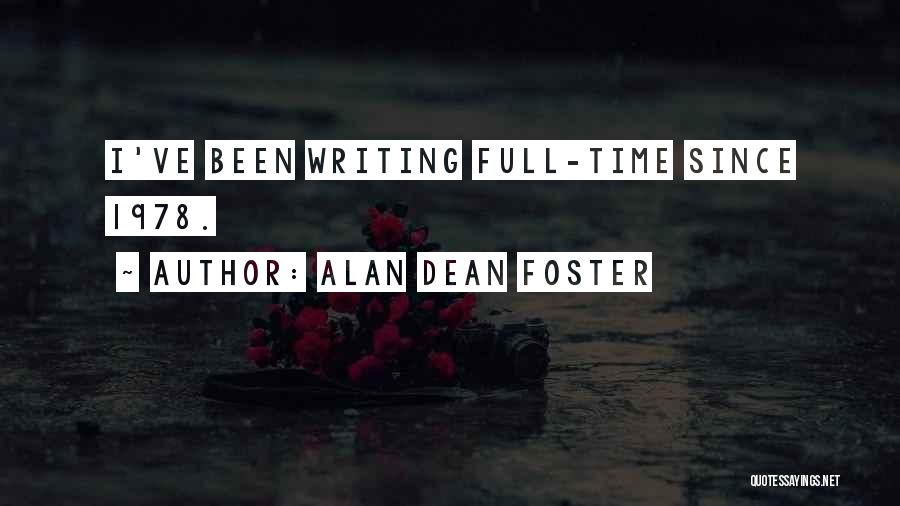 I'VE BEEN WRITING FULL-TIME SINCE 1978.

~ AUTHOR: ALAN DEAN FOSTER

QUOTESSAYINGS.NET